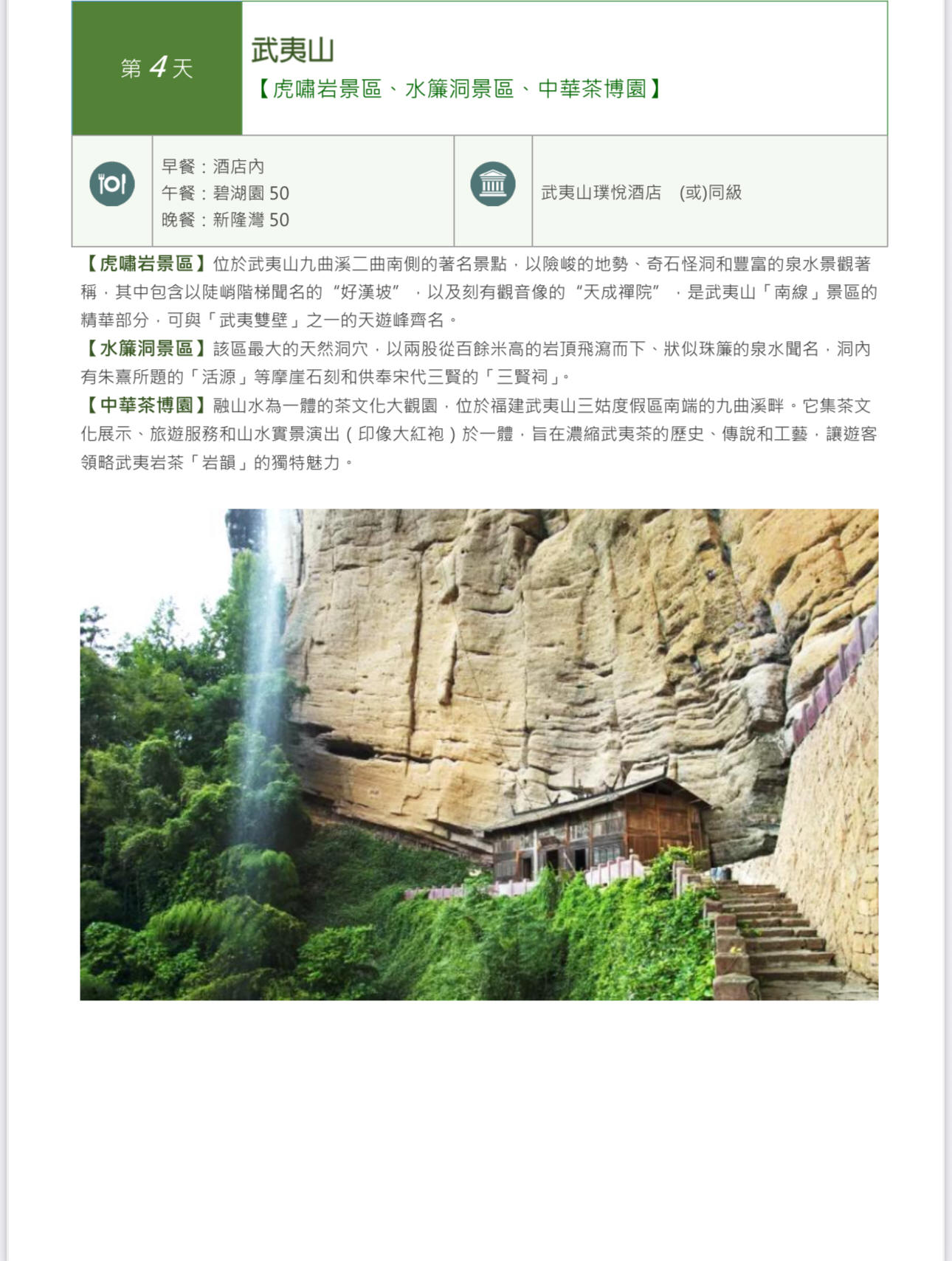 第 4 天

武夷山
【虎嘯岩景區、水簾洞景區、中華茶博園】

早餐：酒店內
午餐：碧湖園 50
晚餐：新隆灣 50

武夷山璞悅酒店　(或)同級

【虎嘯岩景區】位於武夷山九曲溪二曲南側的著名景點，以險峻的地勢、奇石怪洞和豐富的泉水景觀著稱，其中包含以陡峭階梯聞名的“好漢坡”，以及刻有觀音像的“天成禪院”，是武夷山「南線」景區的精華部分，可與「武夷雙壁」之一的天遊峰齊名。

【水簾洞景區】該區最大的天然洞穴，以兩股從百餘米高的岩頂飛瀉而下、狀似珠簾的泉水聞名，洞內有朱熹所題的「活源」等摩崖石刻和供奉宋代三賢的「三賢祠」。

【中華茶博園】融山水為一體的茶文化大觀園，位於福建武夷山三姑度假區南端的九曲溪畔。它集茶文化展示、旅遊服務和山水實景演出（印像大紅袍）於一體，旨在濃縮武夷茶的歷史、傳說和工藝，讓遊客領略武夷岩茶「岩韻」的獨特魅力。